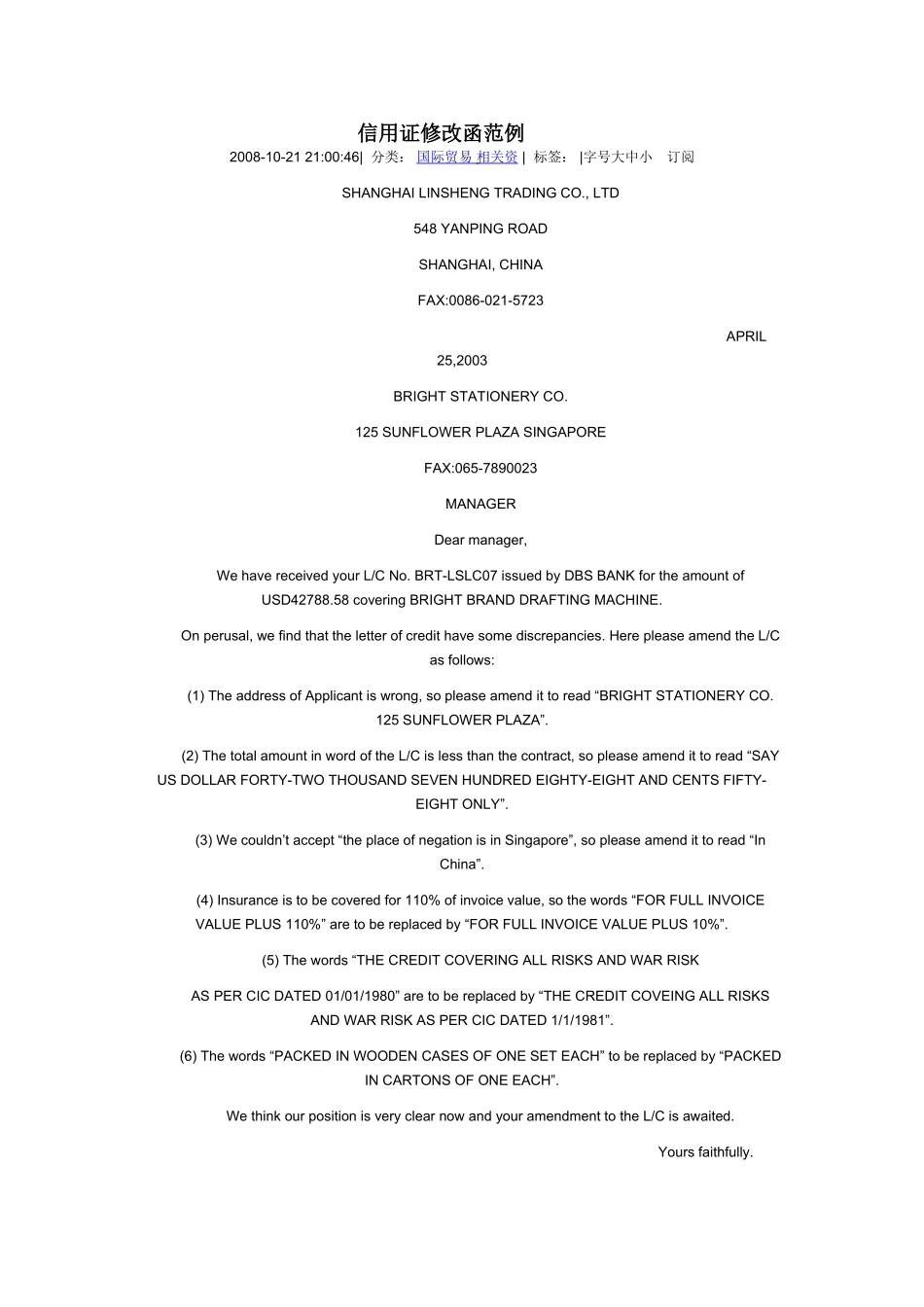 信用证修改函范例

2008-10-21 21:00:46| 分类： 国际贸易 相关资 | 标签： |字号大中小 订阅

SHANGHAI LINSHENG TRADING CO., LTD

548 YANPING ROAD

SHANGHAI, CHINA

FAX:0086-021-5723

APRIL 25,2003

BRIGHT STATIONERY CO.

125 SUNFLOWER PLAZA SINGAPORE

FAX:065-7890023

MANAGER

Dear manager,

We have received your L/C No. BRT-LSLC07 issued by DBS BANK for the amount of USD42788.58 covering BRIGHT BRAND DRAFTING MACHINE.

On perusal, we find that the letter of credit have some discrepancies. Here please amend the L/C as follows:

(1) The address of Applicant is wrong, so please amend it to read “BRIGHT STATIONERY CO. 125 SUNFLOWER PLAZA”.

(2) The total amount in word of the L/C is less than the contract, so please amend it to read “SAY US DOLLAR FORTY-TWO THOUSAND SEVEN HUNDRED EIGHTY-EIGHT AND CENTS FIFTY-EIGHT ONLY”.

(3) We couldn’t accept “the place of negation is in Singapore”, so please amend it to read “In China”.

(4) Insurance is to be covered for 110% of invoice value, so the words “FOR FULL INVOICE VALUE PLUS 110%” are to be replaced by “FOR FULL INVOICE VALUE PLUS 10%”.

(5) The words “THE CREDIT COVERING ALL RISKS AND WAR RISK

AS PER CIC DATED 01/01/1980” are to be replaced by “THE CREDIT COVEING ALL RISKS AND WAR RISK AS PER CIC DATED 1/1/1981”.

(6) The words “PACKED IN WOODEN CASES OF ONE SET EACH” to be replaced by “PACKED IN CARTONS OF ONE EACH”.

We think our position is very clear now and your amendment to the L/C is awaited.

Yours faithfully.